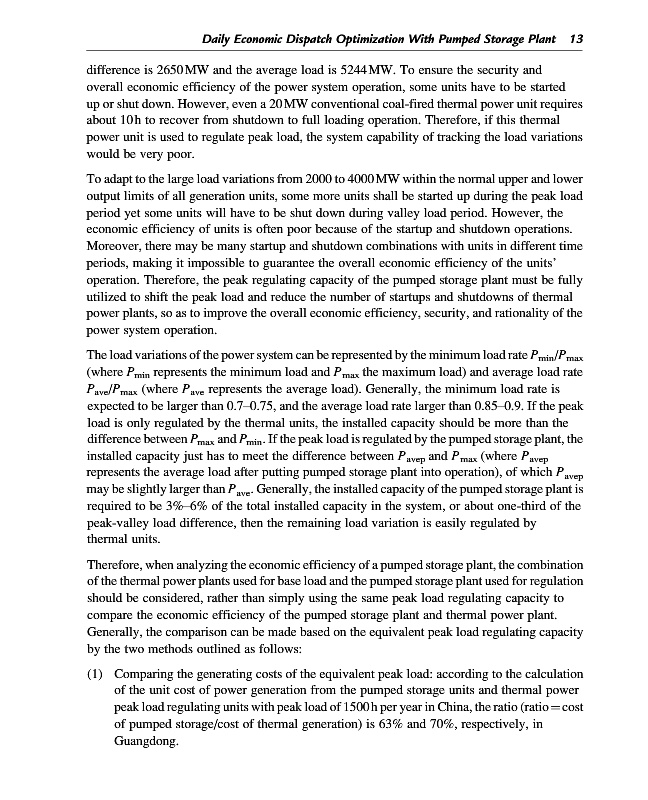 Daily Economic Dispatch Optimization With Pumped Storage Plant 13

difference is 2650 MW and the average load is 5244 MW. To ensure the security and overall economic efficiency of the power system operation, some units have to be started up or shut down. However, even a 20 MW conventional coal-fired thermal power unit requires about 10 h to recover from shutdown to full loading operation. Therefore, if this thermal power unit is used to regulate peak load, the system capability of tracking the load variations would be very poor.

To adapt to the large load variations from 2000 to 4000 MW within the normal upper and lower output limits of all generation units, some more units shall be started up during the peak load period yet some units will have to be shut down during valley load period. However, the economic efficiency of units is often poor because of the startup and shutdown operations. Moreover, there may be many startup and shutdown combinations with units in different time periods, making it impossible to guarantee the overall economic efficiency of the units' operation. Therefore, the peak regulating capacity of the pumped storage plant must be fully utilized to shift the peak load and reduce the number of startups and shutdowns of thermal power plants, so as to improve the overall economic efficiency, security, and rationality of the power system operation.

The load variations of the power system can be represented by the minimum load rate $P_{min}/P_{max}$ (where $P_{min}$ represents the minimum load and $P_{max}$ the maximum load) and average load rate $P_{ave}/P_{max}$ (where $P_{ave}$ represents the average load). Generally, the minimum load rate is expected to be larger than 0.7–0.75, and the average load rate larger than 0.85–0.9. If the peak load is only regulated by the thermal units, the installed capacity should be more than the difference between $P_{max}$ and $P_{min}$. If the peak load is regulated by the pumped storage plant, the installed capacity just has to meet the difference between $P_{avep}$ and $P_{max}$ (where $P_{avep}$ represents the average load after putting pumped storage plant into operation), of which $P_{avep}$ may be slightly larger than $P_{ave}$. Generally, the installed capacity of the pumped storage plant is required to be 3%–6% of the total installed capacity in the system, or about one-third of the peak-valley load difference, then the remaining load variation is easily regulated by thermal units.

Therefore, when analyzing the economic efficiency of a pumped storage plant, the combination of the thermal power plants used for base load and the pumped storage plant used for regulation should be considered, rather than simply using the same peak load regulating capacity to compare the economic efficiency of the pumped storage plant and thermal power plant. Generally, the comparison can be made based on the equivalent peak load regulating capacity by the two methods outlined as follows:

(1) Comparing the generating costs of the equivalent peak load: according to the calculation of the unit cost of power generation from the pumped storage units and thermal power peak load regulating units with peak load of 1500 h per year in China, the ratio (ratio = cost of pumped storage/cost of thermal generation) is 63% and 70%, respectively, in Guangdong.